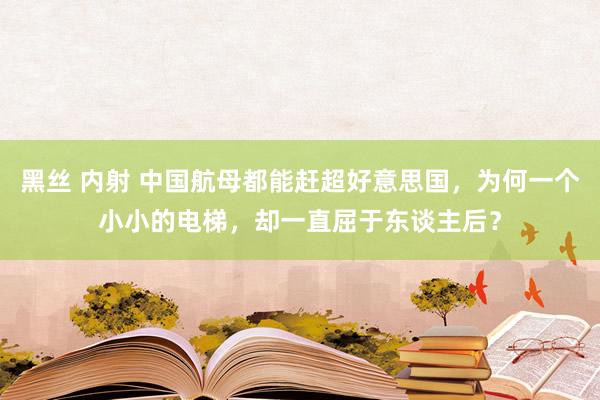 黑丝 内射 中国航母都能赶超好意思国，为何一个小小的电梯，却一直屈于东谈主后？